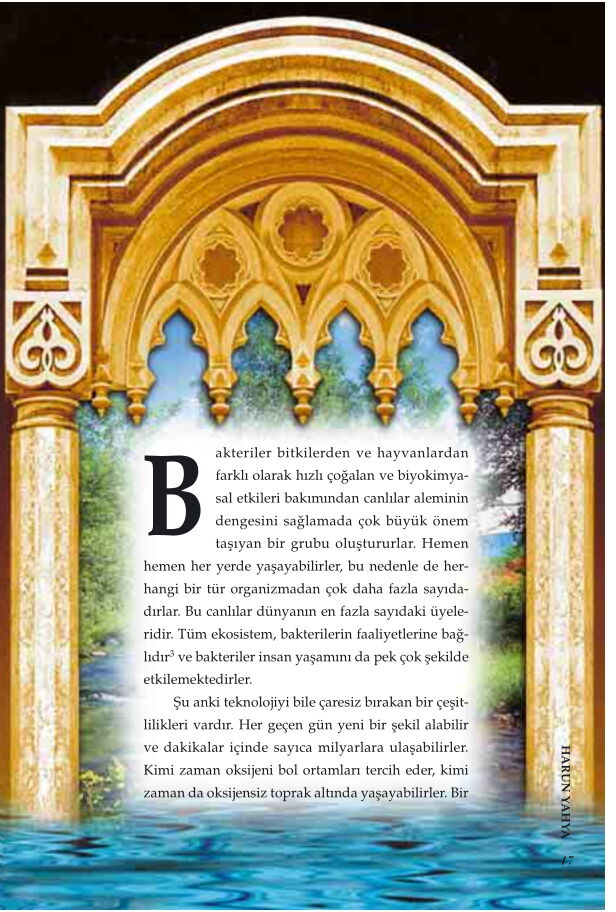 Bakteriler bitkilerden ve hayvanlardan farklı olarak hızlı çoğalan ve biyokimyasal etkileri bakımından canlılar aleminin dengesini sağlamada çok büyük önem taşıyan bir grubu oluştururlar. Hemen hemen her yerde yaşayabilirler, bu nedenle de herhangi bir tür organizmadan çok daha fazla sayıdadırlar. Bu canlılar dünyanın en fazla sayıdaki üyeleridir. Tüm ekosistem, bakterilerin faaliyetlerine bağlıdır$^3$ ve bakteriler insan yaşamını da pek çok şekilde etkilemektedirler.

Şu anki teknolojiyi bile çaresiz bırakan bir çeşitlilikleri vardır. Her geçen gün yeni bir şekil alabilir ve dakikalar içinde sayıca milyarlara ulaşabilirler. Kimi zaman oksijeni bol ortamları tercih eder, kimi zaman da oksijensiz toprak altında yaşayabilirler. Bir

HARUN YAHYA

17